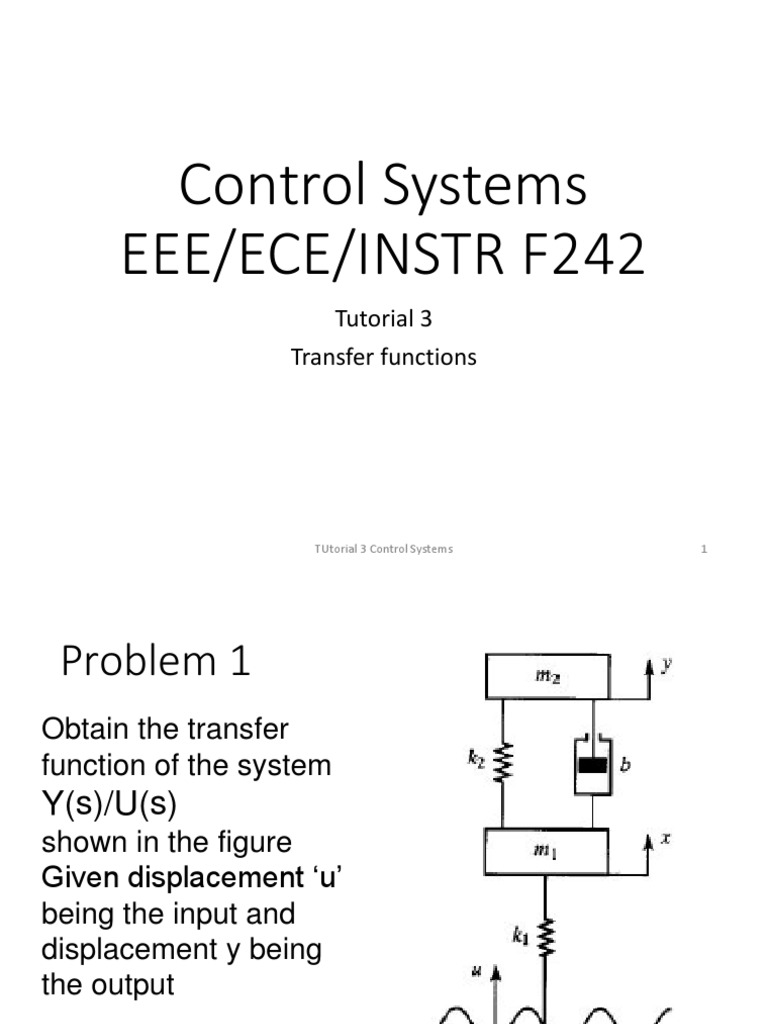 Control Systems
EEE/ECE/INSTR F242

Tutorial 3
Transfer functions

TUtorial 3 Control Systems

1

Problem 1

Obtain the transfer function of the system Y(s)/U(s) shown in the figure
Given displacement ‘u’ being the input and displacement y being the output

$m_2$

$y$

$k_2$

$b$

$m_1$

$x$

$k_1$

$u$